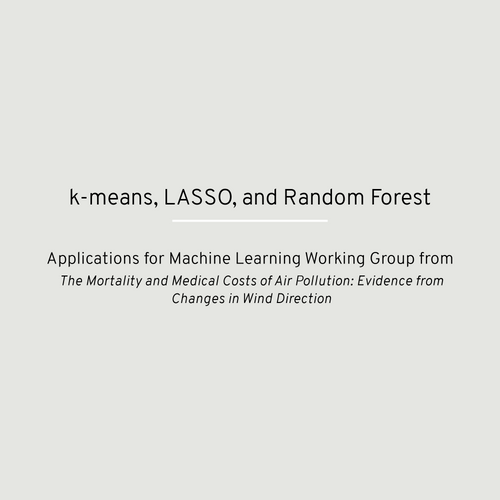 k-means, LASSO, and Random Forest

Applications for Machine Learning Working Group from

The Mortality and Medical Costs of Air Pollution: Evidence from Changes in Wind Direction